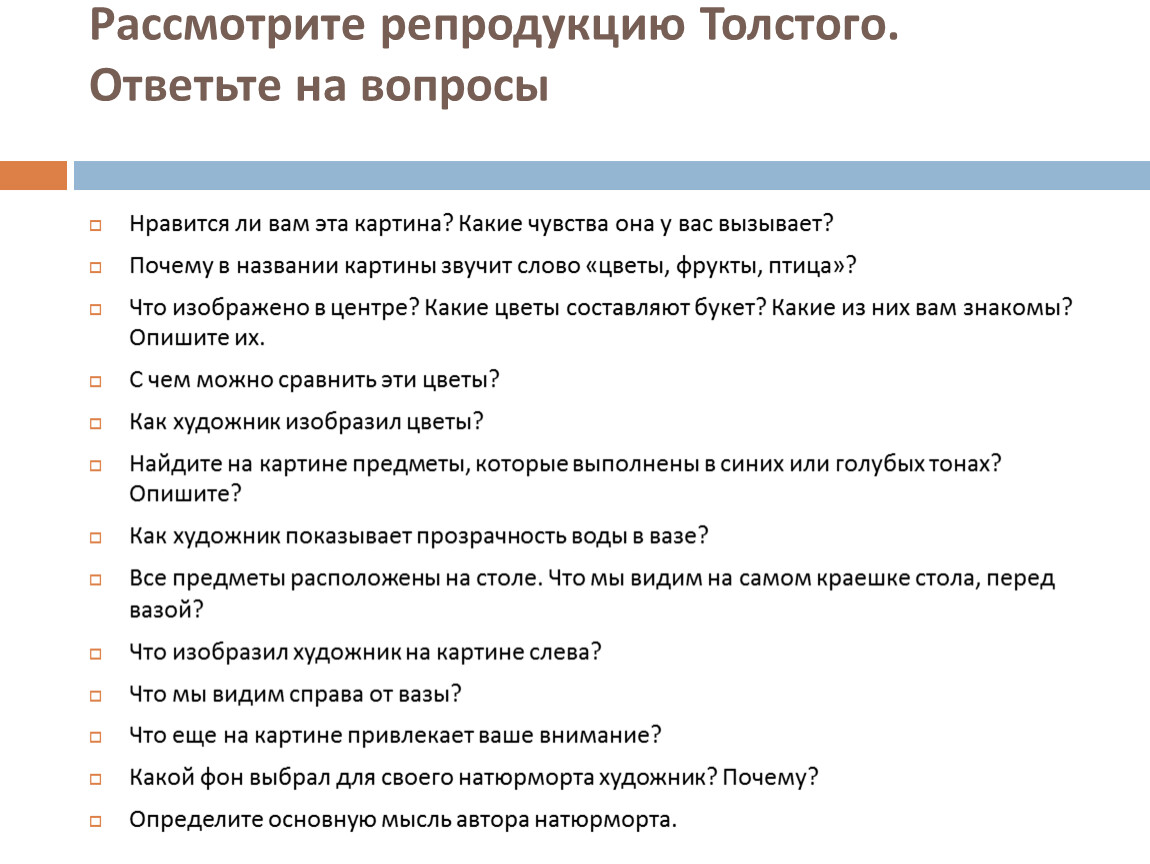 Рассмотрите репродукцию Толстого. Ответьте на вопросы

Нравится ли вам эта картина? Какие чувства она у вас вызывает?

Почему в названии картины звучит слово «цветы, фрукты, птица»?

Что изображено в центре? Какие цветы составляют букет? Какие из них вам знакомы? Опишите их.

С чем можно сравнить эти цветы?

Как художник изобразил цветы?

Найдите на картине предметы, которые выполнены в синих или голубых тонах? Опишите?

Как художник показывает прозрачность воды в вазе?

Все предметы расположены на столе. Что мы видим на самом краешке стола, перед вазой?

Что изобразил художник на картине слева?

Что мы видим справа от вазы?

Что еще на картине привлекает ваше внимание?

Какой фон выбрал для своего натюрморта художник? Почему?

Определите основную мысль автора натюрморта.